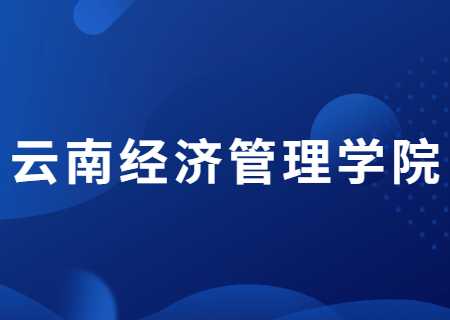 云南经济管理学院